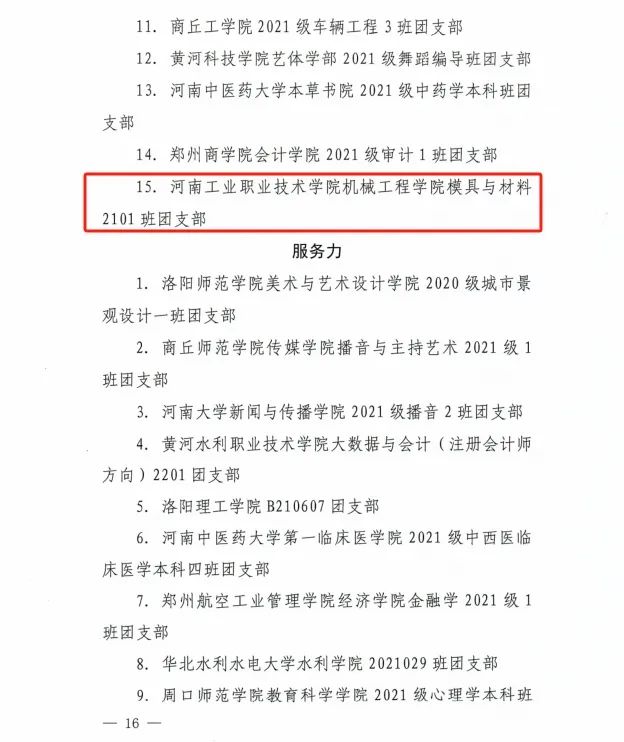 11. 商丘工学院 2021 级车辆工程 3 班团支部

12. 黄河科技学院艺体学部 2021 级舞蹈编导班团支部

13. 河南中医药大学本草书院 2021 级中药学本科班团支部

14. 郑州商学院会计学院 2021 级审计 1 班团支部

15. 河南工业职业技术学院机械工程学院模具与材料 2101 班团支部

服务力

1. 洛阳师范学院美术与艺术设计学院 2020 级城市景观设计一班团支部

2. 商丘师范学院传媒学院播音与主持艺术 2021 级 1 班团支部

3. 河南大学新闻与传播学院 2021 级播音 2 班团支部

4. 黄河水利职业技术学院大数据与会计（注册会计师方向）2201 团支部

5. 洛阳理工学院 B210607 团支部

6. 河南中医药大学第一临床医学院 2021 级中西医临床医学本科四班团支部

7. 郑州航空工业管理学院经济学院金融学 2021 级 1 班团支部

8. 华北水利水电大学水利学院 2021029 班团支部

9. 周口师范学院教育科学学院 2021 级心理学本科班

— 16 —